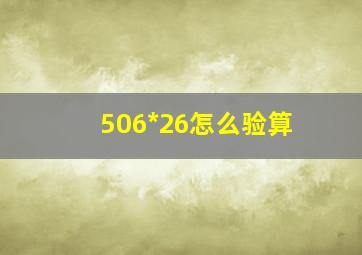 506*26怎么验算